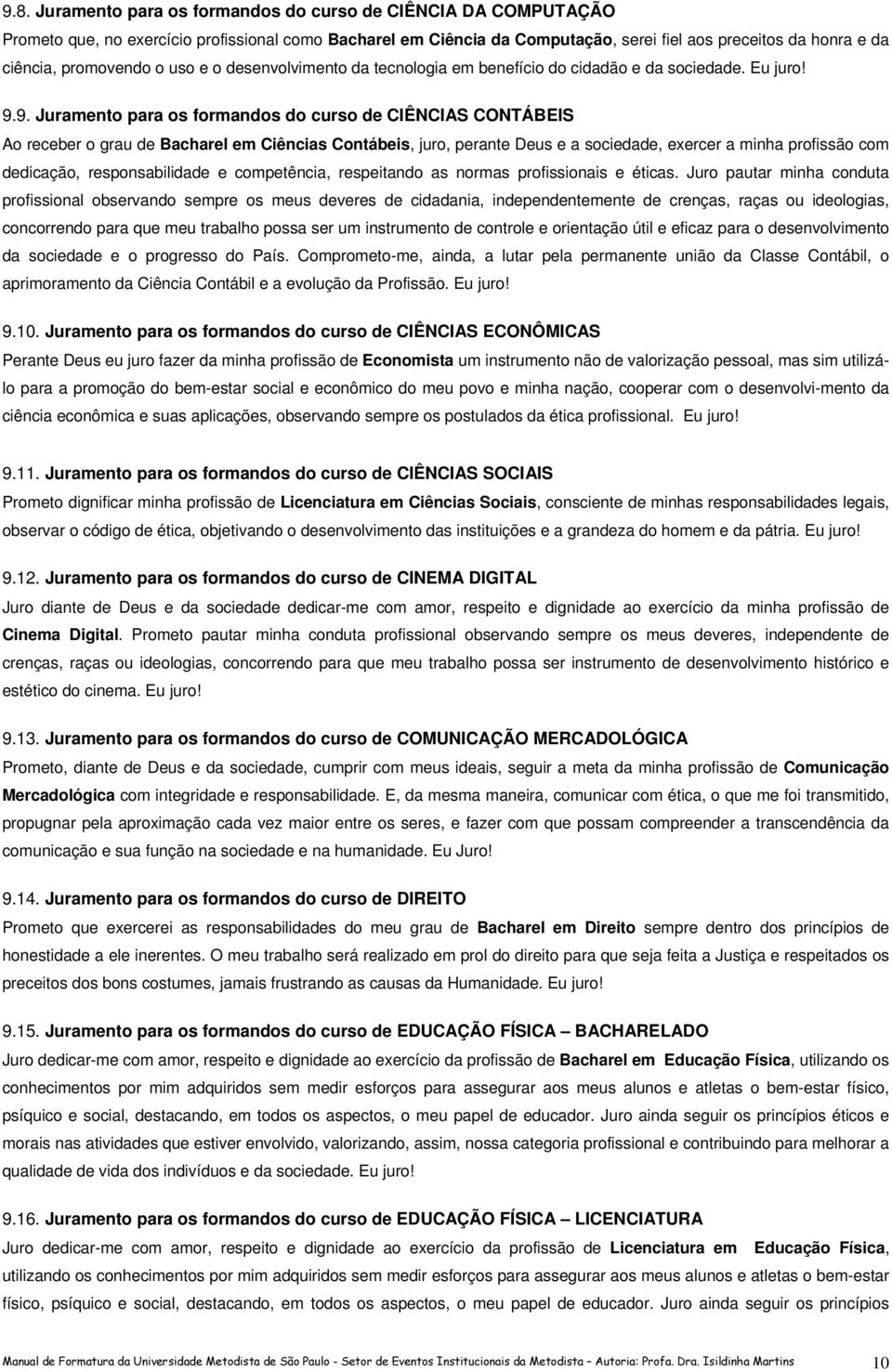 9.8. Juramento para os formandos do curso de CIÊNCIA DA COMPUTAÇÃO

Prometo que, no exercício profissional como Bacharel em Ciência da Computação, serei fiel aos preceitos da honra e da ciência, promovendo o uso e o desenvolvimento da tecnologia em benefício do cidadão e da sociedade. Eu juro!

9.9. Juramento para os formandos do curso de CIÊNCIAS CONTÁBEIS

Ao receber o grau de Bacharel em Ciências Contábeis, juro, perante Deus e a sociedade, exercer a minha profissão com dedicação, responsabilidade e competência, respeitando as normas profissionais e éticas. Juro pautar minha conduta profissional observando sempre os meus deveres de cidadania, independentemente de crenças, raças ou ideologias, concorrendo para que meu trabalho possa ser um instrumento de controle e orientação útil e eficaz para o desenvolvimento da sociedade e o progresso do País. Comprometo-me, ainda, a lutar pela permanente união da Classe Contábil, o aprimoramento da Ciência Contábil e a evolução da Profissão. Eu juro!

9.10. Juramento para os formandos do curso de CIÊNCIAS ECONÔMICAS

Perante Deus eu juro fazer da minha profissão de Economista um instrumento não de valorização pessoal, mas sim utilizá-lo para a promoção do bem-estar social e econômico do meu povo e minha nação, cooperar com o desenvolvi-mento da ciência econômica e suas aplicações, observando sempre os postulados da ética profissional. Eu juro!

9.11. Juramento para os formandos do curso de CIÊNCIAS SOCIAIS

Prometo dignificar minha profissão de Licenciatura em Ciências Sociais, consciente de minhas responsabilidades legais, observar o código de ética, objetivando o desenvolvimento das instituições e a grandeza do homem e da pátria. Eu juro!

9.12. Juramento para os formandos do curso de CINEMA DIGITAL

Juro diante de Deus e da sociedade dedicar-me com amor, respeito e dignidade ao exercício da minha profissão de Cinema Digital. Prometo pautar minha conduta profissional observando sempre os meus deveres, independente de crenças, raças ou ideologias, concorrendo para que meu trabalho possa ser instrumento de desenvolvimento histórico e estético do cinema. Eu juro!

9.13. Juramento para os formandos do curso de COMUNICAÇÃO MERCADOLÓGICA

Prometo, diante de Deus e da sociedade, cumprir com meus ideais, seguir a meta da minha profissão de Comunicação Mercadológica com integridade e responsabilidade. E, da mesma maneira, comunicar com ética, o que me foi transmitido, propugnar pela aproximação cada vez maior entre os seres, e fazer com que possam compreender a transcendência da comunicação e sua função na sociedade e na humanidade. Eu Juro!

9.14. Juramento para os formandos do curso de DIREITO

Prometo que exercerei as responsabilidades do meu grau de Bacharel em Direito sempre dentro dos princípios de honestidade a ele inerentes. O meu trabalho será realizado em prol do direito para que seja feita a Justiça e respeitados os preceitos dos bons costumes, jamais frustrando as causas da Humanidade. Eu juro!

9.15. Juramento para os formandos do curso de EDUCAÇÃO FÍSICA – BACHARELADO

Juro dedicar-me com amor, respeito e dignidade ao exercício da profissão de Bacharel em Educação Física, utilizando os conhecimentos por mim adquiridos sem medir esforços para assegurar aos meus alunos e atletas o bem-estar físico, psíquico e social, destacando, em todos os aspectos, o meu papel de educador. Juro ainda seguir os princípios éticos e morais nas atividades que estiver envolvido, valorizando, assim, nossa categoria profissional e contribuindo para melhorar a qualidade de vida dos indivíduos e da sociedade. Eu juro!

9.16. Juramento para os formandos do curso de EDUCAÇÃO FÍSICA – LICENCIATURA

Juro dedicar-me com amor, respeito e dignidade ao exercício da profissão de Licenciatura em Educação Física, utilizando os conhecimentos por mim adquiridos sem medir esforços para assegurar aos meus alunos e atletas o bem-estar físico, psíquico e social, destacando, em todos os aspectos, o meu papel de educador. Juro ainda seguir os princípios

Manual de Formatura da Universidade Metodista de São Paulo - Setor de Eventos Institucionais da Metodista – Autoria: Profa. Dra. Isildinha Martins 10